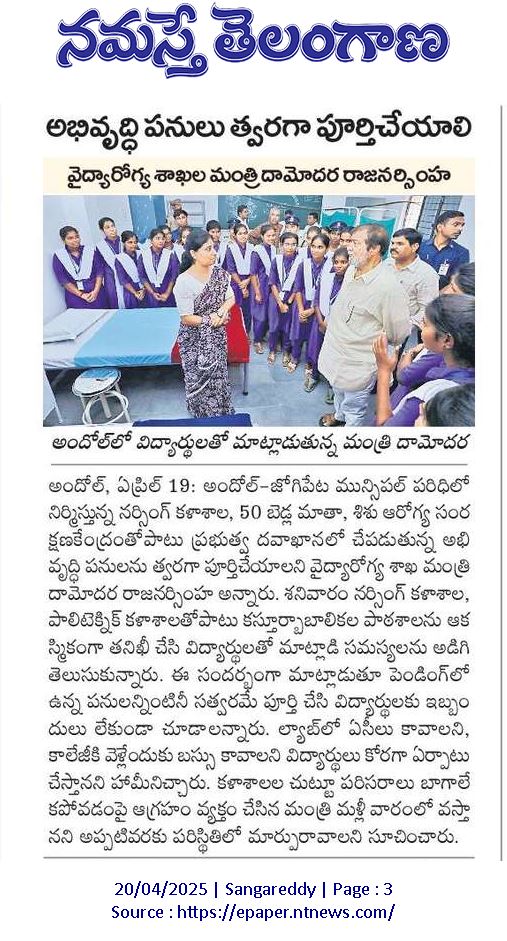 నమస్తే తెలంగాణ

అభివృద్ధి పనులు త్వరగా పూర్తిచేయాలి

వైద్యారోగ్య శాఖల మంత్రి దామోదర రాజనర్సింహ

అందోల్‌లో విద్యార్థులతో మాట్లాడుతున్న మంత్రి దామోదర

అందోల్, ఏప్రిల్ 19: అందోల్-జోగిపేట మున్సిపల్ పరిధిలో నిర్మిస్తున్న నర్సింగ్ కళాశాల, 50 బెడ్ల మాతా, శిశు ఆరోగ్య సంరక్షణకేంద్రంతోపాటు ప్రభుత్వ దవాఖానలో చేపడుతున్న అభివృద్ధి పనులను త్వరగా పూర్తిచేయాలని వైద్యారోగ్య శాఖ మంత్రి దామోదర రాజనర్సింహ అన్నారు. శనివారం నర్సింగ్ కళాశాల, పాలిటెక్నిక్ కళాశాలతోపాటు కస్తూర్బాబాలికల పాఠశాలను ఆకస్మికంగా తనిఖీ చేసి విద్యార్థులతో మాట్లాడి సమస్యలను అడిగి తెలుసుకున్నారు. ఈ సందర్భంగా మాట్లాడుతూ పెండింగ్‌లో ఉన్న పనులన్నింటినీ సత్వరమే పూర్తి చేసి విద్యార్థులకు ఇబ్బందులు లేకుండా చూడాలన్నారు. ల్యాబ్‌లో ఏసీలు కావాలని, కాలేజీకి వెళ్లేందుకు బస్సు కావాలని విద్యార్థులు కోరగా ఏర్పాటు చేస్తానని హామీనిచ్చారు. కళాశాలల చుట్టూ పరిసరాలు బాగాలేకపోవడంపై ఆగ్రహం వ్యక్తం చేసిన మంత్రి మళ్లీ వారంలో వస్తానని అప్పటివరకు పరిస్థితిలో మార్పురావాలని సూచించారు.

20/04/2025 | Sangareddy | Page : 3
Source : https://epaper.ntnews.com/